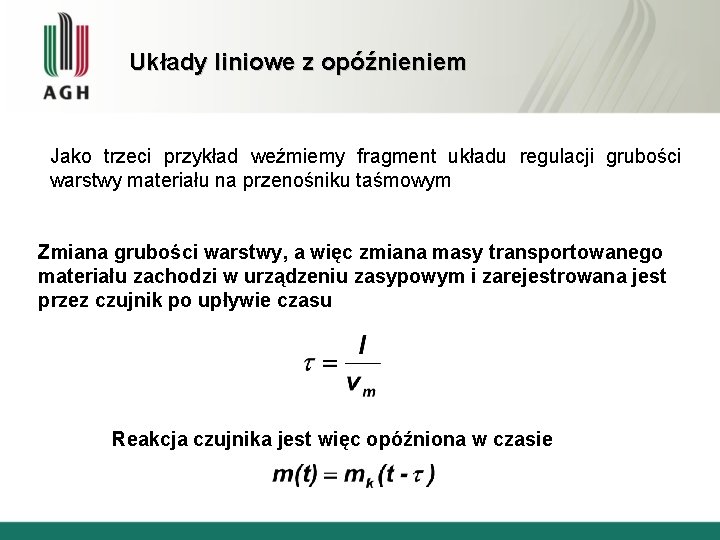 AGH

Układy liniowe z opóźnieniem

Jako trzeci przykład weźmiemy fragment układu regulacji grubości warstwy materiału na przenośniku taśmowym

Zmiana grubości warstwy, a więc zmiana masy transportowanego materiału zachodzi w urządzeniu zasypowym i zarejestrowana jest przez czujnik po upływie czasu

$\tau = \frac{l}{v_m}$

Reakcja czujnika jest więc opóźniona w czasie

$m(t) = m_k(t - \tau)$